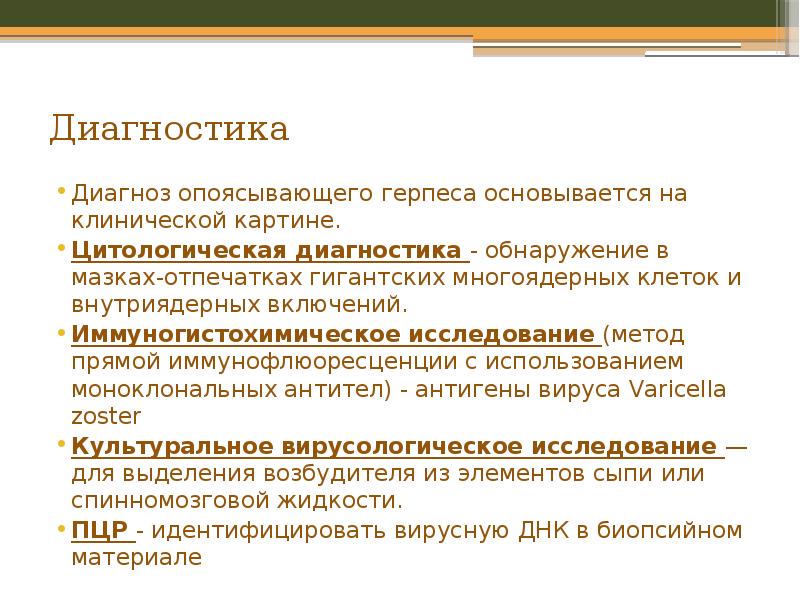 Диагностика

• Диагноз опоясывающего герпеса основывается на клинической картине.

• Цитологическая диагностика - обнаружение в мазках-отпечатках гигантских многоядерных клеток и внутриядерных включений.

• Иммуногистохимическое исследование (метод прямой иммунофлюоресценции с использованием моноклональных антител) - антигены вируса Varicella zoster

• Культуральное вирусологическое исследование — для выделения возбудителя из элементов сыпи или спинномозговой жидкости.

• ПЦР - идентифицировать вирусную ДНК в биопсийном материале